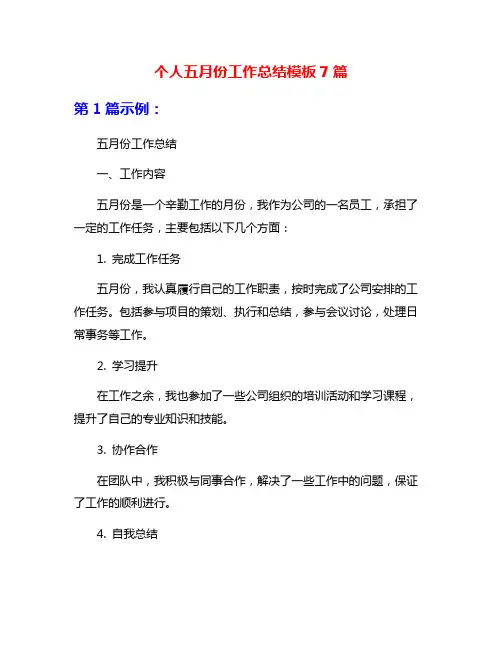 个人五月份工作总结模板7篇

第1篇示例：

五月份工作总结

一、工作内容

五月份是一个辛勤工作的月份，我作为公司的一名员工，承担了一定的工作任务，主要包括以下几个方面：

1. 完成工作任务

五月份，我认真履行自己的工作职责，按时完成了公司安排的工作任务。包括参与项目的策划、执行和总结，参与会议讨论，处理日常事务等工作。

2. 学习提升

在工作之余，我也参加了一些公司组织的培训活动和学习课程，提升了自己的专业知识和技能。

3. 协作合作

在团队中，我积极与同事合作，解决了一些工作中的问题，保证了工作的顺利进行。

4. 自我总结